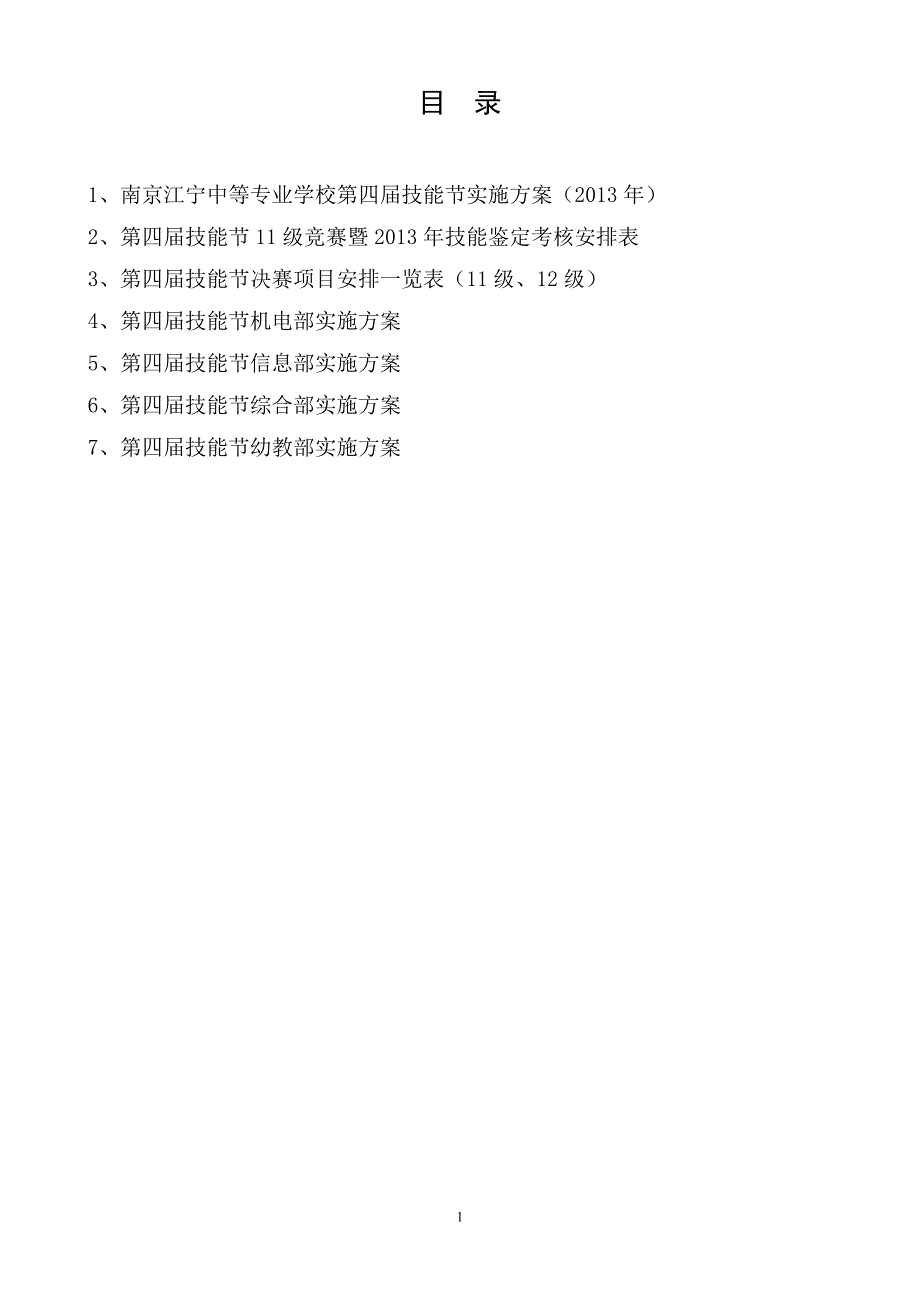 目 录

1、南京江宁中等专业学校第四届技能节实施方案（2013 年）

2、第四届技能节 11 级竞赛暨 2013 年技能鉴定考核安排表

3、第四届技能节决赛项目安排一览表（11 级、12 级）

4、第四届技能节机电部实施方案

5、第四届技能节信息部实施方案

6、第四届技能节综合部实施方案

7、第四届技能节幼教部实施方案

1